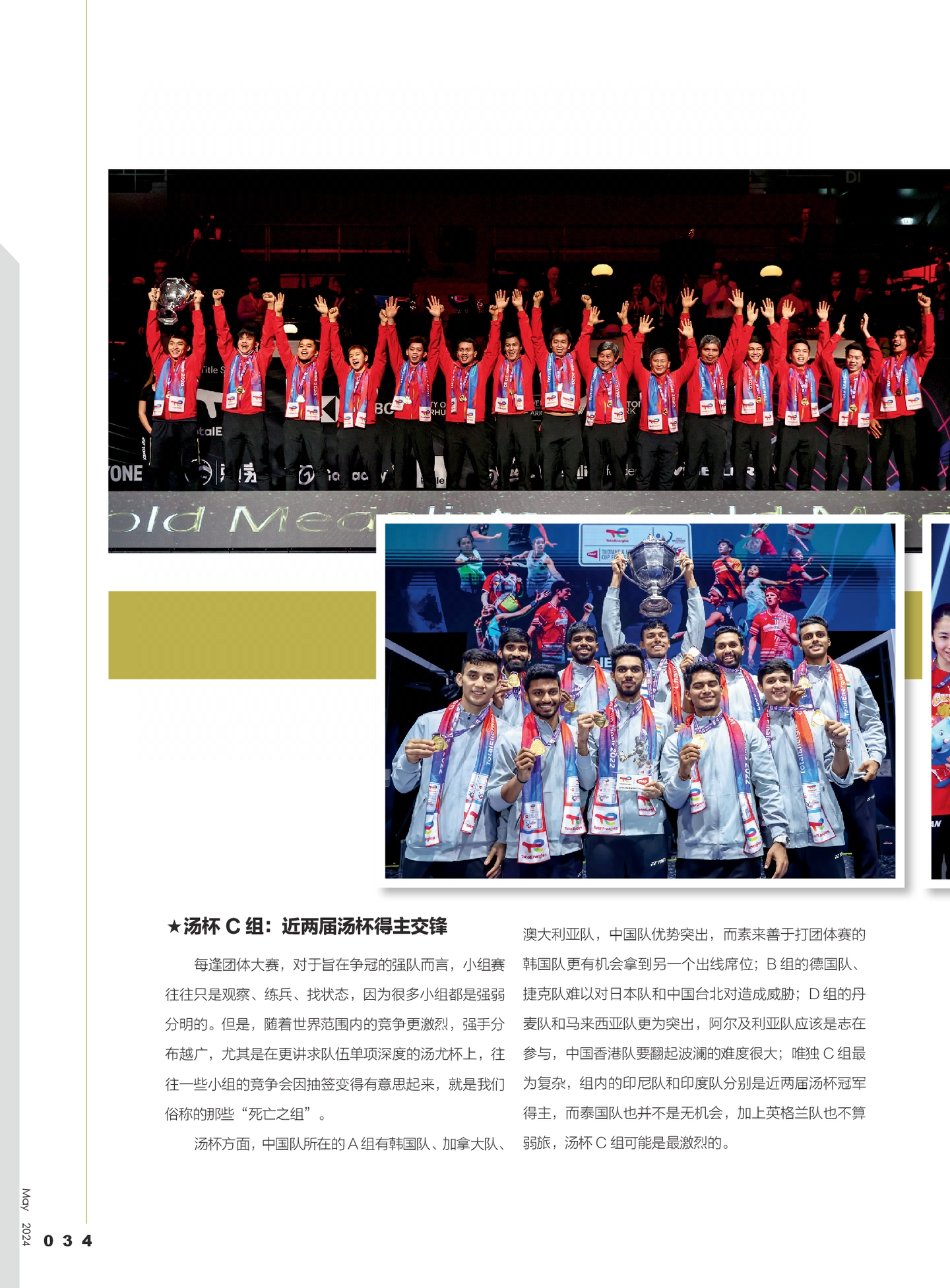 ★汤杯 C 组：近两届汤杯得主交锋

每逢团体大赛，对于旨在争冠的强队而言，小组赛往往只是观察、练兵、找状态，因为很多小组都是强弱分明的。但是，随着世界范围内的竞争更激烈，强手分布越广，尤其是在更讲求队伍单项深度的汤尤杯上，往往一些小组的竞争会因抽签变得有意思起来，就是我们俗称的那些“死亡之组”。

汤杯方面，中国队所在的 A 组有韩国队、加拿大队、澳大利亚队，中国队优势突出，而素来善于打团体赛的韩国队更有机会拿到另一个出线席位；B 组的德国队、捷克队难以对日本队和中国台北对造成威胁；D 组的丹麦队和马来西亚队更为突出，阿尔及利亚队应该是志在参与，中国香港队要翻起波澜的难度很大；唯独 C 组最为复杂，组内的印尼队和印度队分别是近两届汤杯冠军得主，而泰国队也并不是无机会，加上英格兰队也不算弱旅，汤杯 C 组可能是最激烈的。

May 2024 034